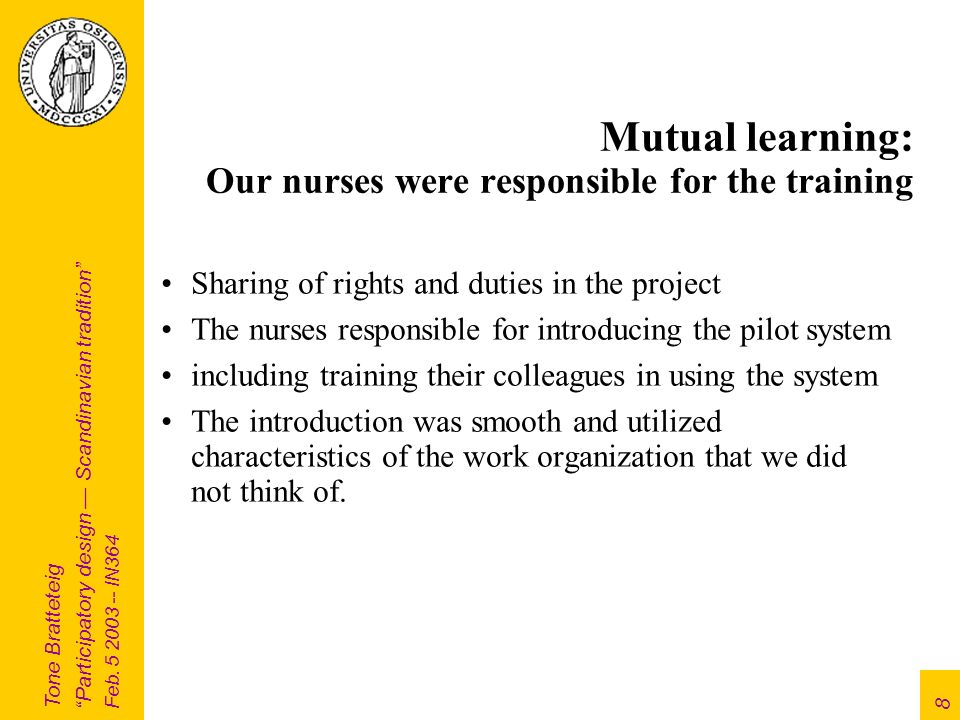 UNIVERSITAS OSLOENSIS MDCCCXI

Mutual learning:
Our nurses were responsible for the training

• Sharing of rights and duties in the project
• The nurses responsible for introducing the pilot system
• including training their colleagues in using the system
• The introduction was smooth and utilized characteristics of the work organization that we did not think of.

Tone Bratteteig
"Participatory design — Scandinavian tradition"
Feb. 5 2003 -- IN364

8